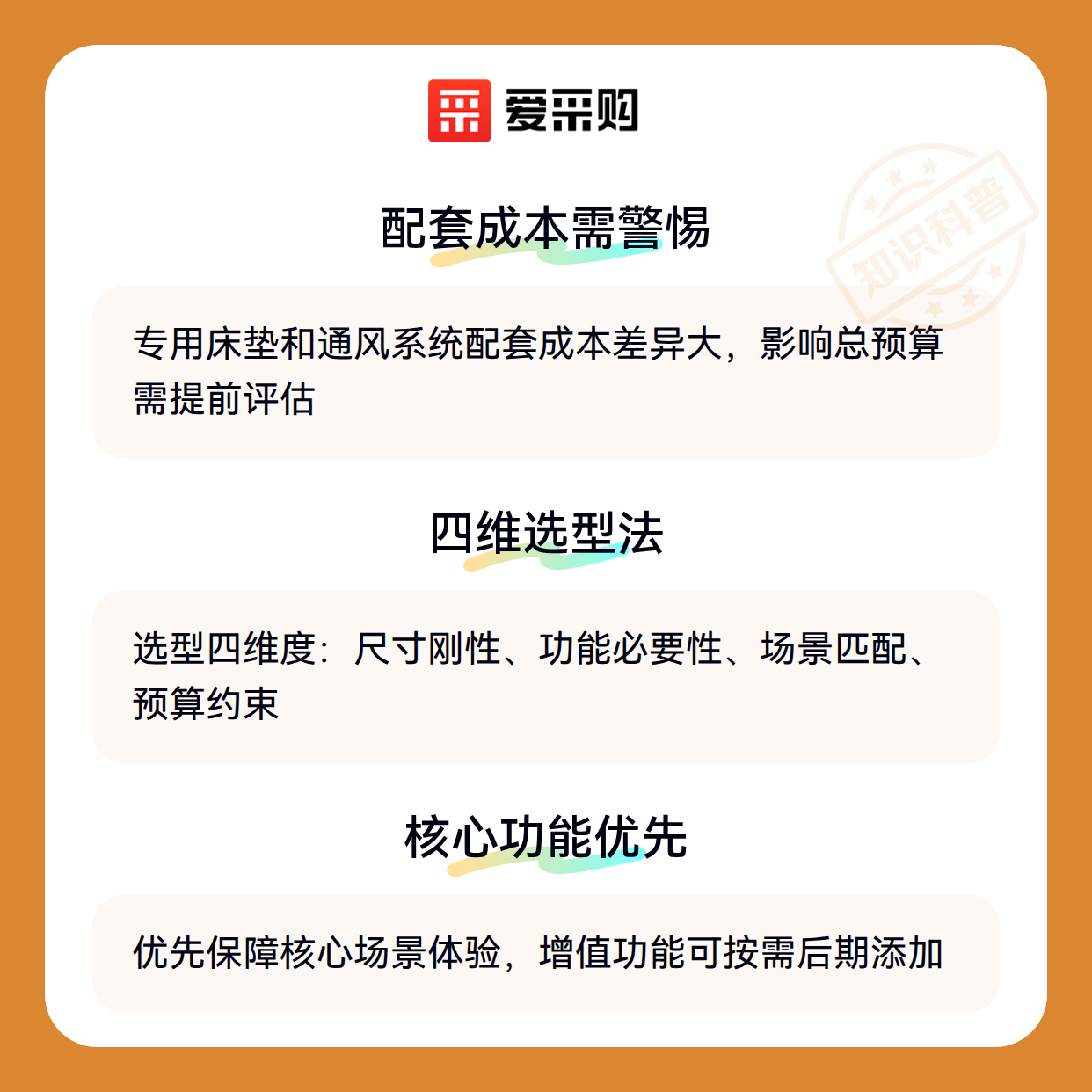 爱采购

配套成本需警惕

专用床垫和通风系统配套成本差异大，影响总预算需提前评估

四维选型法

选型四维度：尺寸刚性、功能必要性、场景匹配、预算约束

核心功能优先

优先保障核心场景体验，增值功能可按需后期添加

知识科普